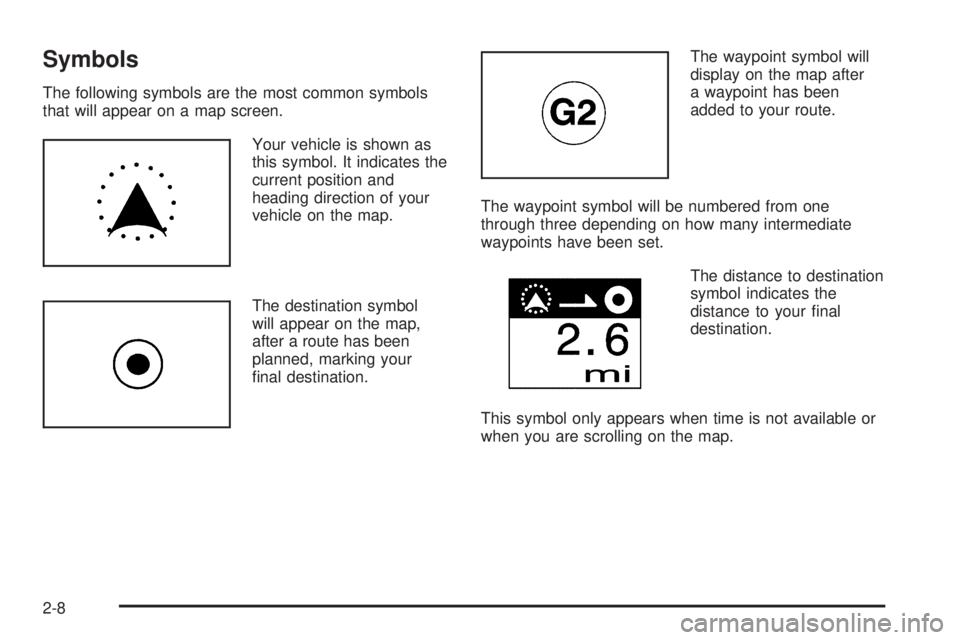 Symbols

The following symbols are the most common symbols that will appear on a map screen.

Your vehicle is shown as this symbol. It indicates the current position and heading direction of your vehicle on the map.

The destination symbol will appear on the map, after a route has been planned, marking your final destination.

G2

The waypoint symbol will display on the map after a waypoint has been added to your route.

The waypoint symbol will be numbered from one through three depending on how many intermediate waypoints have been set.

2.6
mi

The distance to destination symbol indicates the distance to your final destination.

This symbol only appears when time is not available or when you are scrolling on the map.

2-8

carmanualsonline.info